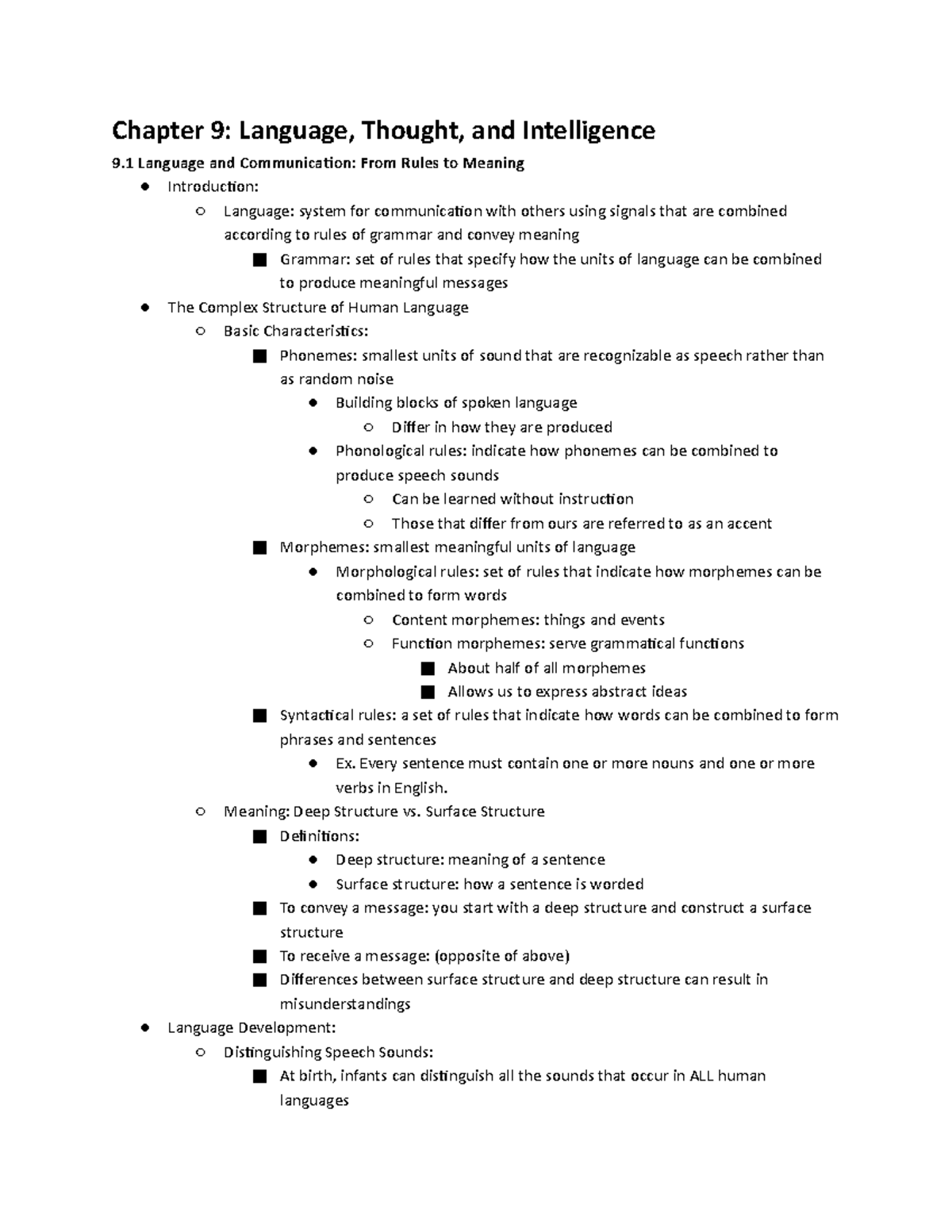 Chapter 9: Language, Thought, and Intelligence

9.1 Language and Communication: From Rules to Meaning

- Introduction:
  - Language: system for communication with others using signals that are combined according to rules of grammar and convey meaning
    - Grammar: set of rules that specify how the units of language can be combined to produce meaningful messages
- The Complex Structure of Human Language
  - Basic Characteristics:
    - Phonemes: smallest units of sound that are recognizable as speech rather than as random noise
      - Building blocks of spoken language
        - Differ in how they are produced
      - Phonological rules: indicate how phonemes can be combined to produce speech sounds
        - Can be learned without instruction
        - Those that differ from ours are referred to as an accent
    - Morphemes: smallest meaningful units of language
      - Morphological rules: set of rules that indicate how morphemes can be combined to form words
        - Content morphemes: things and events
        - Function morphemes: serve grammatical functions
          - About half of all morphemes
          - Allows us to express abstract ideas
    - Syntactical rules: a set of rules that indicate how words can be combined to form phrases and sentences
      - Ex. Every sentence must contain one or more nouns and one or more verbs in English.
  - Meaning: Deep Structure vs. Surface Structure
    - Definitions:
      - Deep structure: meaning of a sentence
      - Surface structure: how a sentence is worded
    - To convey a message: you start with a deep structure and construct a surface structure
    - To receive a message: (opposite of above)
    - Differences between surface structure and deep structure can result in misunderstandings
- Language Development:
  - Distinguishing Speech Sounds:
    - At birth, infants can distinguish all the sounds that occur in ALL human languages